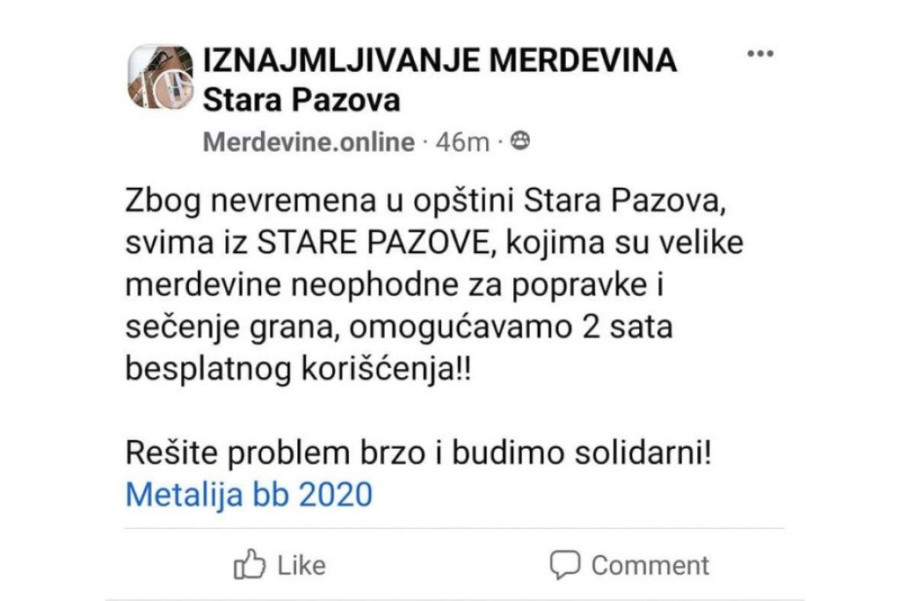 IZNAJMLJIVANJE MERDEVINA Stara Pazova
Merdevine.online · 46m ·

Zbog nevremena u opštini Stara Pazova, svima iz STARE PAZOVE, kojima su velike merdevine neophodne za popravke i sečenje grana, omogućavamo 2 sata besplatnog korišćenja!!

Rešite problem brzo i budimo solidarni!
Metalija bb 2020

Like
Comment